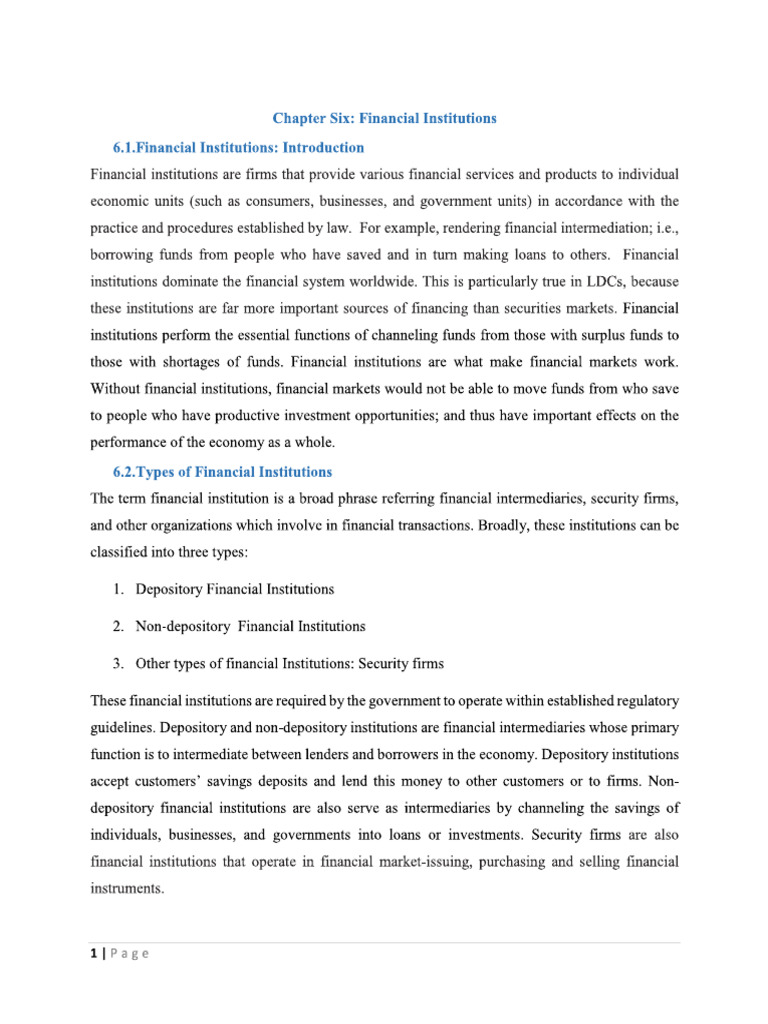 Chapter Six: Financial Institutions

6.1.Financial Institutions: Introduction

Financial institutions are firms that provide various financial services and products to individual economic units (such as consumers, businesses, and government units) in accordance with the practice and procedures established by law. For example, rendering financial intermediation; i.e., borrowing funds from people who have saved and in turn making loans to others. Financial institutions dominate the financial system worldwide. This is particularly true in LDCs, because these institutions are far more important sources of financing than securities markets. Financial institutions perform the essential functions of channeling funds from those with surplus funds to those with shortages of funds. Financial institutions are what make financial markets work. Without financial institutions, financial markets would not be able to move funds from who save to people who have productive investment opportunities; and thus have important effects on the performance of the economy as a whole.

6.2.Types of Financial Institutions

The term financial institution is a broad phrase referring financial intermediaries, security firms, and other organizations which involve in financial transactions. Broadly, these institutions can be classified into three types:

1. Depository Financial Institutions

2. Non-depository Financial Institutions

3. Other types of financial Institutions: Security firms

These financial institutions are required by the government to operate within established regulatory guidelines. Depository and non-depository institutions are financial intermediaries whose primary function is to intermediate between lenders and borrowers in the economy. Depository institutions accept customers' savings deposits and lend this money to other customers or to firms. Non-depository financial institutions are also serve as intermediaries by channeling the savings of individuals, businesses, and governments into loans or investments. Security firms are also financial institutions that operate in financial market-issuing, purchasing and selling financial instruments.

1 | P a g e